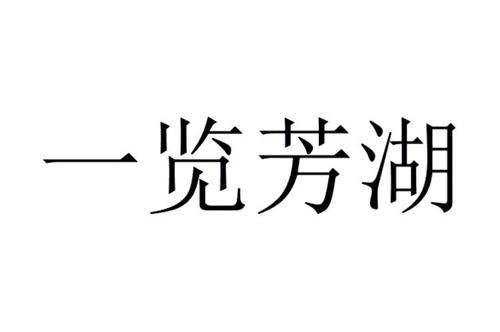 一览芳湖